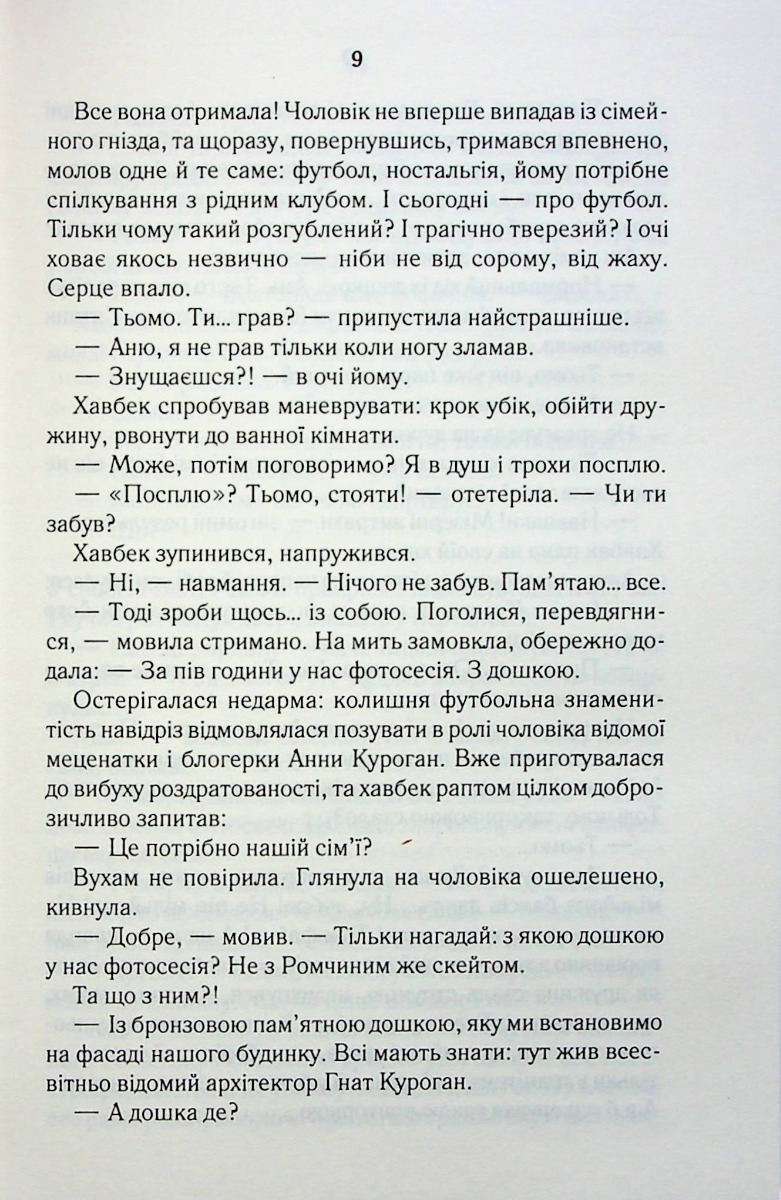 9

Все вона отримала! Чоловік не вперше випадав із сімейного гнізда, та щоразу, повернувшись, тримався впевнено, молов одне й те саме: футбол, ностальгія, йому потрібне спілкування з рідним клубом. І сьогодні — про футбол. Тільки чому такий розгублений? І трагічно тверезий? І очі ховає якось незвично — ніби не від сорому, від жаху. Серце впало.

— Тьомо. Ти... грав? — припустила найстрашніше.

— Аню, я не грав тільки коли ногу зламав.

— Знущаєшся?! — в очі йому.

Хавбек спробував маневрувати: крок убік, обійти дружину, рвонути до ванної кімнати.

— Може, потім поговоримо? Я в душ і трохи посплю.

— «Посплю»? Тьомо, стояти! — отетеріла. — Чи ти забув?

Хавбек зупинився, напружився.

— Ні, — навмання. — Нічого не забув. Пам'ятаю... все.

— Тоді зроби щось... із собою. Поголися, перевдягнися, — мовила стримано. На мить замовкла, обережно додала: — За пів години у нас фотосесія. З дошкою.

Остерігалася недарма: колишня футбольна знаменитість навідріз відмовлялася позувати в ролі чоловіка відомої меценатки і блогерки Анни Куроган. Вже приготувалася до вибуху роздратованості, та хавбек раптом цілком доброзичливо запитав:

— Це потрібно нашій сім'ї?

Вухам не повірила. Глянула на чоловіка ошелешено, кивнула.

— Добре, — мовив. — Тільки нагадай: з якою дошкою у нас фотосесія? Не з Ромчиним же скейтом.

Та що з ним?!

— Із бронзовою пам'ятною дошкою, яку ми встановимо на фасаді нашого будинку. Всі мають знати: тут жив всесвітньо відомий архітектор Гнат Куроган.

— А дошка де?